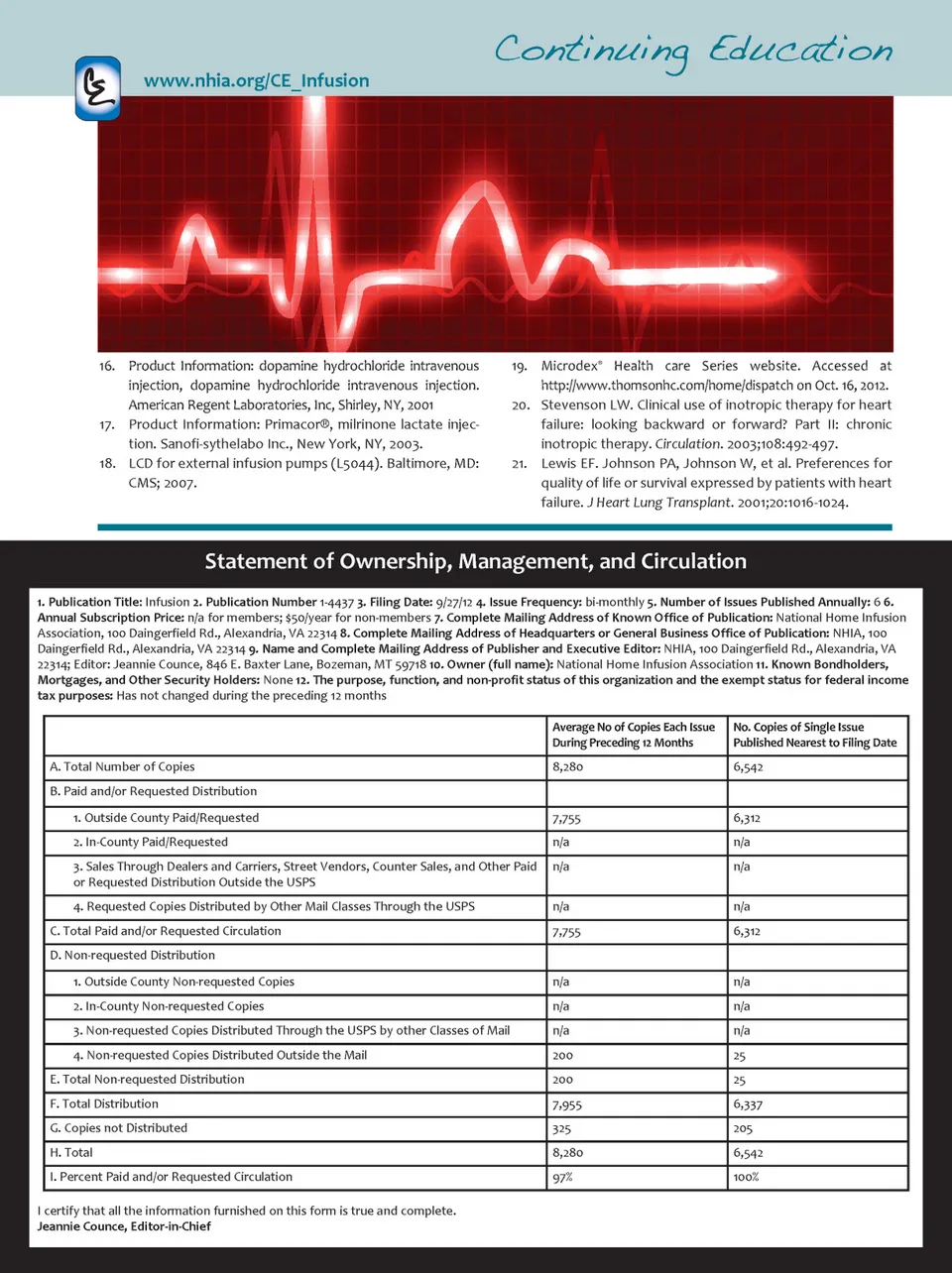 Continuing Education

CE

www.nhia.org/CE_Infusion

16. Product Information: dopamine hydrochloride intravenous injection, dopamine hydrochloride intravenous injection. American Regent Laboratories, Inc, Shirley, NY, 2001

17. Product Information: Primacor®, milrinone lactate injection. Sanofi-sythelabo Inc., New York, NY, 2003.

18. LCD for external infusion pumps (L5044). Baltimore, MD: CMS; 2007.

19. Microdex® Health care Series website. Accessed at http://www.thomsonhc.com/home/dispatch on Oct. 16, 2012.

20. Stevenson LW. Clinical use of inotropic therapy for heart failure: looking backward or forward? Part II: chronic inotropic therapy. Circulation. 2003;108:492-497.

21. Lewis EF. Johnson PA, Johnson W, et al. Preferences for quality of life or survival expressed by patients with heart failure. J Heart Lung Transplant. 2001;20:1016-1024.

Statement of Ownership, Management, and Circulation

1. Publication Title: Infusion 2. Publication Number 1-4437 3. Filing Date: 9/27/12 4. Issue Frequency: bi-monthly 5. Number of Issues Published Annually: 6 6. Annual Subscription Price: n/a for members; $50/year for non-members 7. Complete Mailing Address of Known Office of Publication: National Home Infusion Association, 100 Daingerfield Rd., Alexandria, VA 22314 8. Complete Mailing Address of Headquarters or General Business Office of Publication: NHIA, 100 Daingerfield Rd., Alexandria, VA 22314 9. Name and Complete Mailing Address of Publisher and Executive Editor: NHIA, 100 Daingerfield Rd., Alexandria, VA 22314; Editor: Jeannie Counce, 846 E. Baxter Lane, Bozeman, MT 59718 10. Owner (full name): National Home Infusion Association 11. Known Bondholders, Mortgages, and Other Security Holders: None 12. The purpose, function, and non-profit status of this organization and the exempt status for federal income tax purposes: Has not changed during the preceding 12 months

| | Average No of Copies Each Issue During Preceding 12 Months | No. Copies of Single Issue Published Nearest to Filing Date |
|---|---|---|
| A. Total Number of Copies | 8,280 | 6,542 |
| B. Paid and/or Requested Distribution | | |
| 1. Outside County Paid/Requested | 7,755 | 6,312 |
| 2. In-County Paid/Requested | n/a | n/a |
| 3. Sales Through Dealers and Carriers, Street Vendors, Counter Sales, and Other Paid or Requested Distribution Outside the USPS | n/a | n/a |
| 4. Requested Copies Distributed by Other Mail Classes Through the USPS | n/a | n/a |
| C. Total Paid and/or Requested Circulation | 7,755 | 6,312 |
| D. Non-requested Distribution | | |
| 1. Outside County Non-requested Copies | n/a | n/a |
| 2. In-County Non-requested Copies | n/a | n/a |
| 3. Non-requested Copies Distributed Through the USPS by other Classes of Mail | n/a | n/a |
| 4. Non-requested Copies Distributed Outside the Mail | 200 | 25 |
| E. Total Non-requested Distribution | 200 | 25 |
| F. Total Distribution | 7,955 | 6,337 |
| G. Copies not Distributed | 325 | 205 |
| H. Total | 8,280 | 6,542 |
| I. Percent Paid and/or Requested Circulation | 97% | 100% |

I certify that all the information furnished on this form is true and complete.
Jeannie Counce, Editor-in-Chief